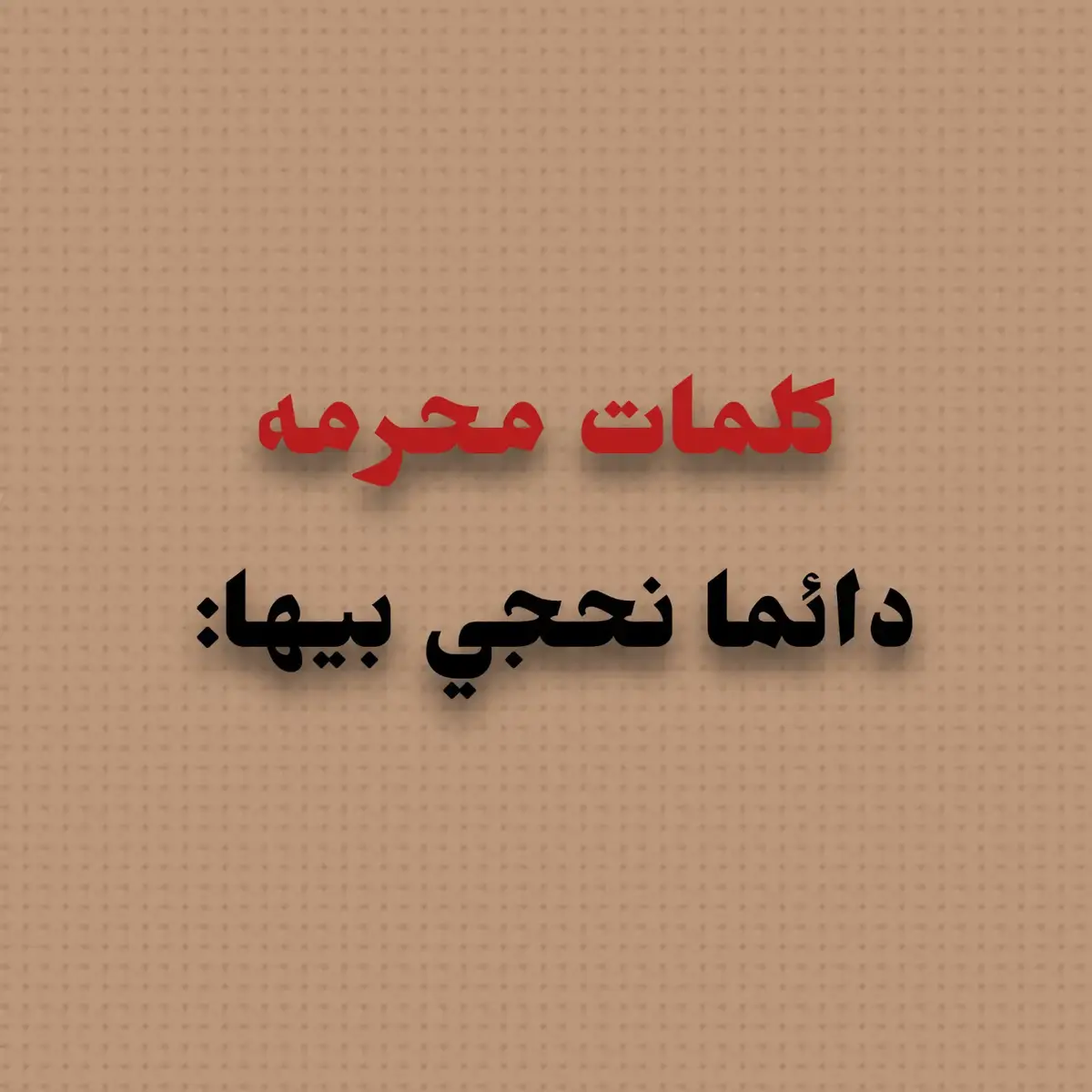 كلمات محرمه

دائما نحجي بيها: